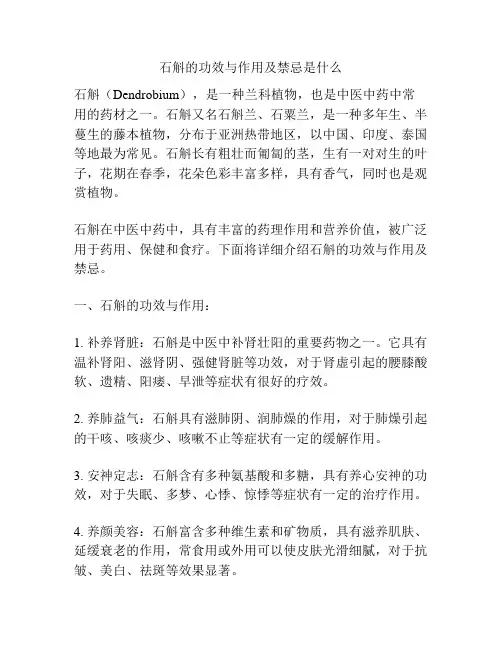 石斛的功效与作用及禁忌是什么

石斛（Dendrobium），是一种兰科植物，也是中医中药中常用的药材之一。石斛又名石斛兰、石粟兰，是一种多年生、半蔓生的藤本植物，分布于亚洲热带地区，以中国、印度、泰国等地最为常见。石斛长有粗壮而匍匐的茎，生有一对对生的叶子，花期在春季，花朵色彩丰富多样，具有香气，同时也是观赏植物。

石斛在中医中药中，具有丰富的药理作用和营养价值，被广泛用于药用、保健和食疗。下面将详细介绍石斛的功效与作用及禁忌。

一、石斛的功效与作用：

1. 补养肾脏：石斛是中医中补肾壮阳的重要药物之一。它具有温补肾阳、滋肾阴、强健肾脏等功效，对于肾虚引起的腰膝酸软、遗精、阳痿、早泄等症状有很好的疗效。

2. 养肺益气：石斛具有滋肺阴、润肺燥的作用，对于肺燥引起的干咳、咳痰少、咳嗽不止等症状有一定的缓解作用。

3. 安神定志：石斛含有多种氨基酸和多糖，具有养心安神的功效，对于失眠、多梦、心悸、惊悸等症状有一定的治疗作用。

4. 养颜美容：石斛富含多种维生素和矿物质，具有滋养肌肤、延缓衰老的作用，常食用或外用可以使皮肤光滑细腻，对于抗皱、美白、祛斑等效果显著。